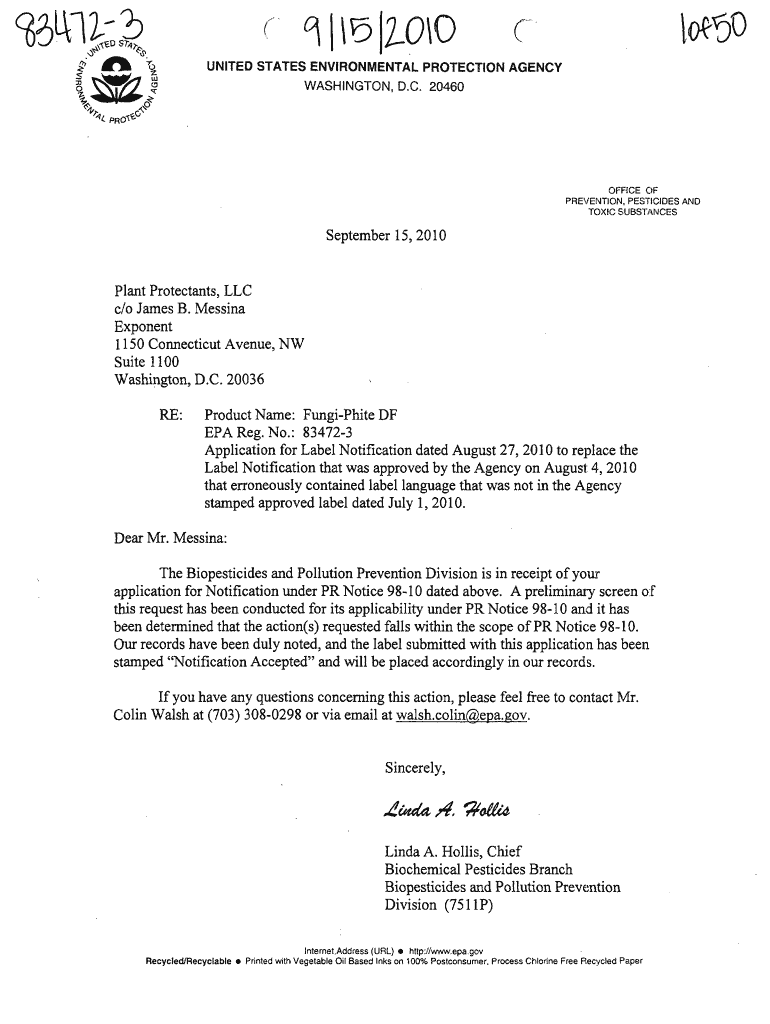 83472-3 9/15/2010 1 of 50

UNITED STATES ENVIRONMENTAL PROTECTION AGENCY
UNITED STATES ENVIRONMENTAL PROTECTION AGENCY
WASHINGTON, D.C. 20460

OFFICE OF PREVENTION, PESTICIDES AND TOXIC SUBSTANCES

September 15, 2010

Plant Protectants, LLC
c/o James B. Messina
Exponent
1150 Connecticut Avenue, NW
Suite 1100
Washington, D.C. 20036

RE: Product Name: Fungi-Phite DF
EPA Reg. No.: 83472-3
Application for Label Notification dated August 27, 2010 to replace the Label Notification that was approved by the Agency on August 4, 2010 that erroneously contained label language that was not in the Agency stamped approved label dated July 1, 2010.

Dear Mr. Messina:

The Biopesticides and Pollution Prevention Division is in receipt of your application for Notification under PR Notice 98-10 dated above. A preliminary screen of this request has been conducted for its applicability under PR Notice 98-10 and it has been determined that the action(s) requested falls within the scope of PR Notice 98-10. Our records have been duly noted, and the label submitted with this application has been stamped "Notification Accepted" and will be placed accordingly in our records.

If you have any questions concerning this action, please feel free to contact Mr. Colin Walsh at (703) 308-0298 or via email at walsh.colin@epa.gov.

Sincerely,

Linda A. Hollis

Linda A. Hollis, Chief
Biochemical Pesticides Branch
Biopesticides and Pollution Prevention Division (7511P)

Internet Address (URL) • http://www.epa.gov
Recycled/Recyclable • Printed with Vegetable Oil Based Inks on 100% Postconsumer, Process Chlorine Free Recycled Paper